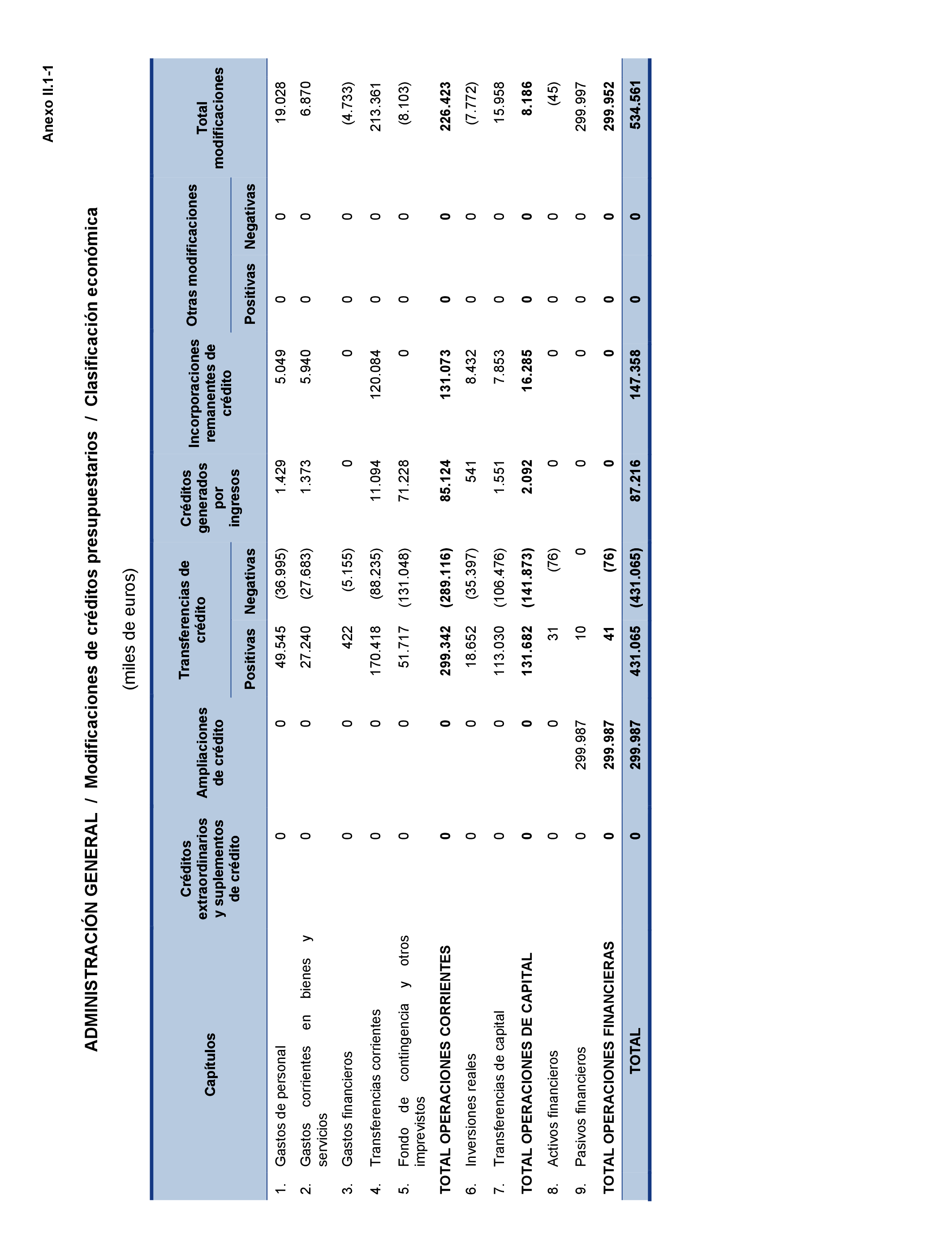 Anexo II.1-1

ADMINISTRACIÓN GENERAL / Modificaciones de créditos presupuestarios / Clasificación económica

(miles de euros)

| Capítulos | Créditos extraordinarios y suplementos de crédito | Ampliaciones de crédito | Transferencias de crédito Positivas | Transferencias de crédito Negativas | Créditos generados por ingresos | Incorporaciones remanentes de crédito | Otras modificaciones Positivas | Otras modificaciones Negativas | Total modificaciones |
|---|---|---|---|---|---|---|---|---|---|
| 1. Gastos de personal | 0 | 0 | 49.545 | (36.995) | 1.429 | 5.049 | 0 | 0 | 19.028 |
| 2. Gastos corrientes en bienes y servicios | 0 | 0 | 27.240 | (27.683) | 1.373 | 5.940 | 0 | 0 | 6.870 |
| 3. Gastos financieros | 0 | 0 | 422 | (5.155) | 0 | 0 | 0 | 0 | (4.733) |
| 4. Transferencias corrientes | 0 | 0 | 170.418 | (88.235) | 11.094 | 120.084 | 0 | 0 | 213.361 |
| 5. Fondo de contingencia y otros imprevistos | 0 | 0 | 51.717 | (131.048) | 71.228 | 0 | 0 | 0 | (8.103) |
| TOTAL OPERACIONES CORRIENTES | 0 | 0 | 299.342 | (289.116) | 85.124 | 131.073 | 0 | 0 | 226.423 |
| 6. Inversiones reales | 0 | 0 | 18.652 | (35.397) | 541 | 8.432 | 0 | 0 | (7.772) |
| 7. Transferencias de capital | 0 | 0 | 113.030 | (106.476) | 1.551 | 7.853 | 0 | 0 | 15.958 |
| TOTAL OPERACIONES DE CAPITAL | 0 | 0 | 131.682 | (141.873) | 2.092 | 16.285 | 0 | 0 | 8.186 |
| 8. Activos financieros | 0 | 0 | 31 | (76) | 0 | 0 | 0 | 0 | (45) |
| 9. Pasivos financieros | 0 | 299.987 | 10 | 0 | 0 | 0 | 0 | 0 | 299.997 |
| TOTAL OPERACIONES FINANCIERAS | 0 | 299.987 | 41 | (76) | 0 | 0 | 0 | 0 | 299.952 |
| TOTAL | 0 | 299.987 | 431.065 | (431.065) | 87.216 | 147.358 | 0 | 0 | 534.561 |